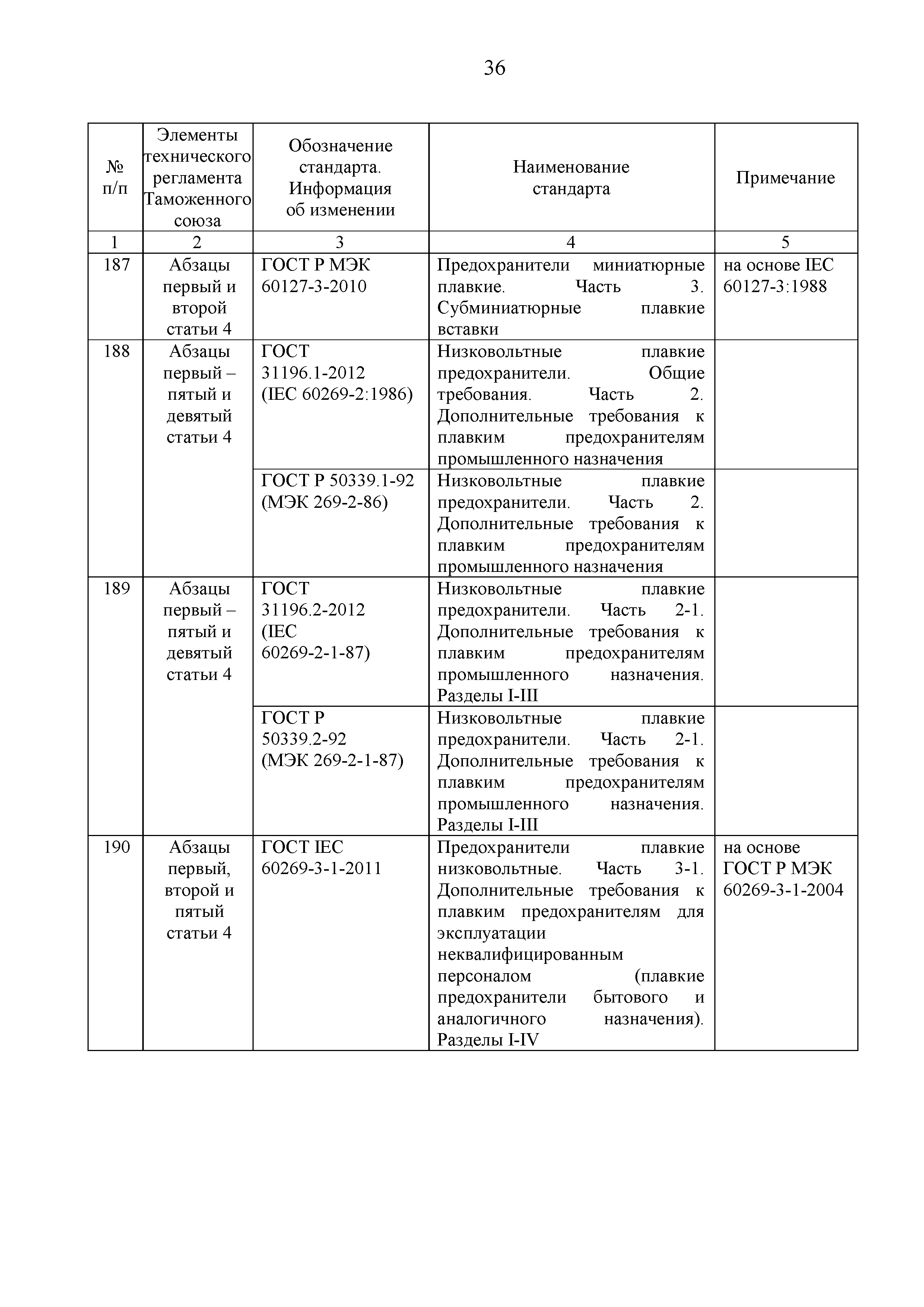 36

| № п/п | Элементы технического регламента Таможенного союза | Обозначение стандарта. Информация об изменении | Наименование стандарта | Примечание |
|---|---|---|---|---|
| 1 | 2 | 3 | 4 | 5 |
| 187 | Абзацы первый и второй статьи 4 | ГОСТ Р МЭК 60127-3-2010 | Предохранители миниатюрные плавкие. Часть 3. Субминиатюрные плавкие вставки | на основе IEC 60127-3:1988 |
| 188 | Абзацы первый – пятый и девятый статьи 4 | ГОСТ 31196.1-2012 (IEC 60269-2:1986) | Низковольтные плавкие предохранители. Общие требования. Часть 2. Дополнительные требования к плавким предохранителям промышленного назначения | |
| | | ГОСТ Р 50339.1-92 (МЭК 269-2-86) | Низковольтные плавкие предохранители. Часть 2. Дополнительные требования к плавким предохранителям промышленного назначения | |
| 189 | Абзацы первый – пятый и девятый статьи 4 | ГОСТ 31196.2-2012 (IEC 60269-2-1-87) | Низковольтные плавкие предохранители. Часть 2-1. Дополнительные требования к плавким предохранителям промышленного назначения. Разделы I-III | |
| | | ГОСТ Р 50339.2-92 (МЭК 269-2-1-87) | Низковольтные плавкие предохранители. Часть 2-1. Дополнительные требования к плавким предохранителям промышленного назначения. Разделы I-III | |
| 190 | Абзацы первый, второй и пятый статьи 4 | ГОСТ IEC 60269-3-1-2011 | Предохранители плавкие низковольтные. Часть 3-1. Дополнительные требования к плавким предохранителям для эксплуатации неквалифицированным персоналом (плавкие предохранители бытового и аналогичного назначения). Разделы I-IV | на основе ГОСТ Р МЭК 60269-3-1-2004 |